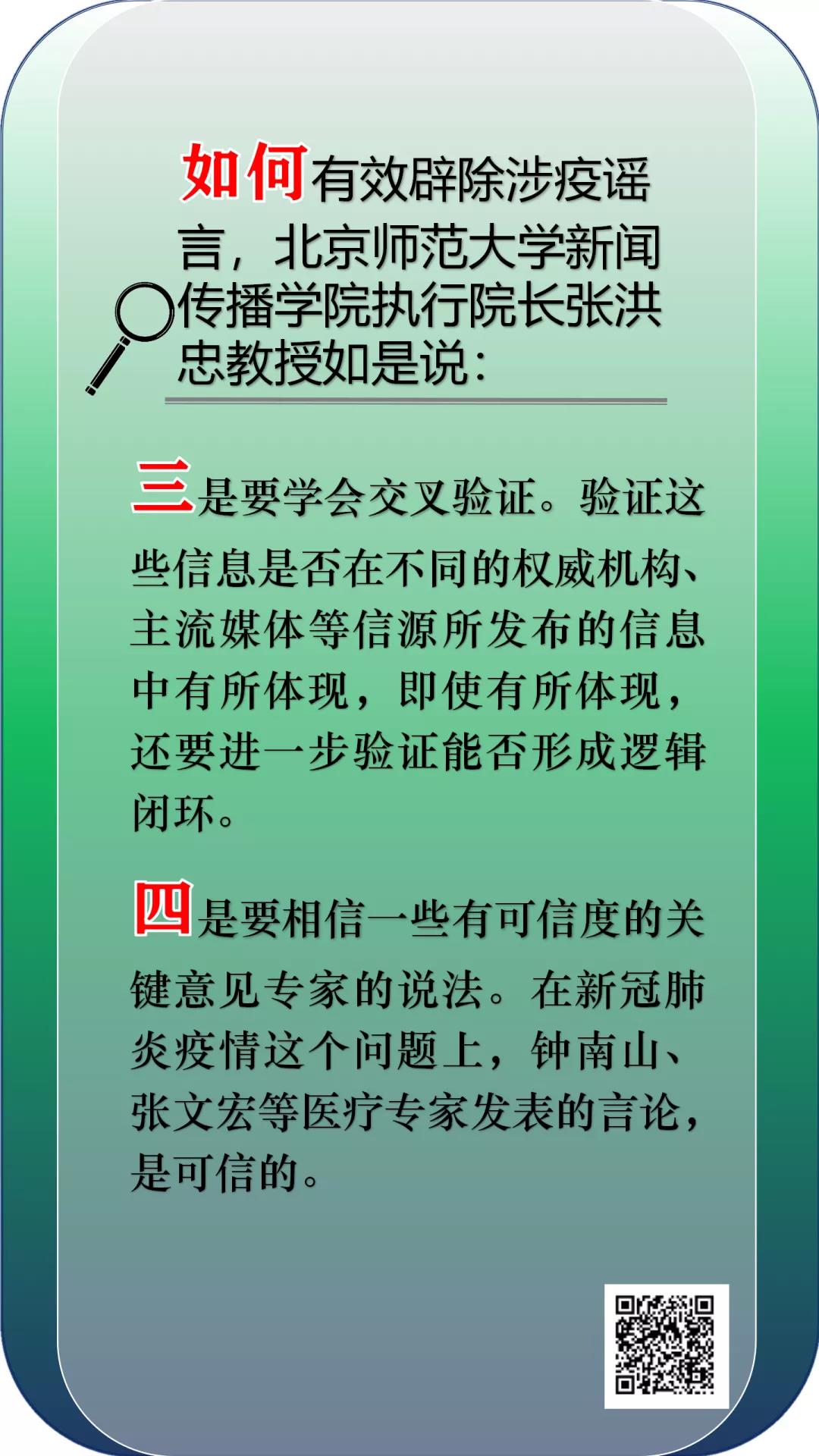 如何有效辟除涉疫谣言，北京师范大学新闻传播学院执行院长张洪忠教授如是说：

三是要学会交叉验证。验证这些信息是否在不同的权威机构、主流媒体等信源所发布的信息中有所体现，即使有所体现，还要进一步验证能否形成逻辑闭环。

四是要相信一些有可信度的关键意见专家的说法。在新冠肺炎疫情这个问题上，钟南山、张文宏等医疗专家发表的言论，是可信的。